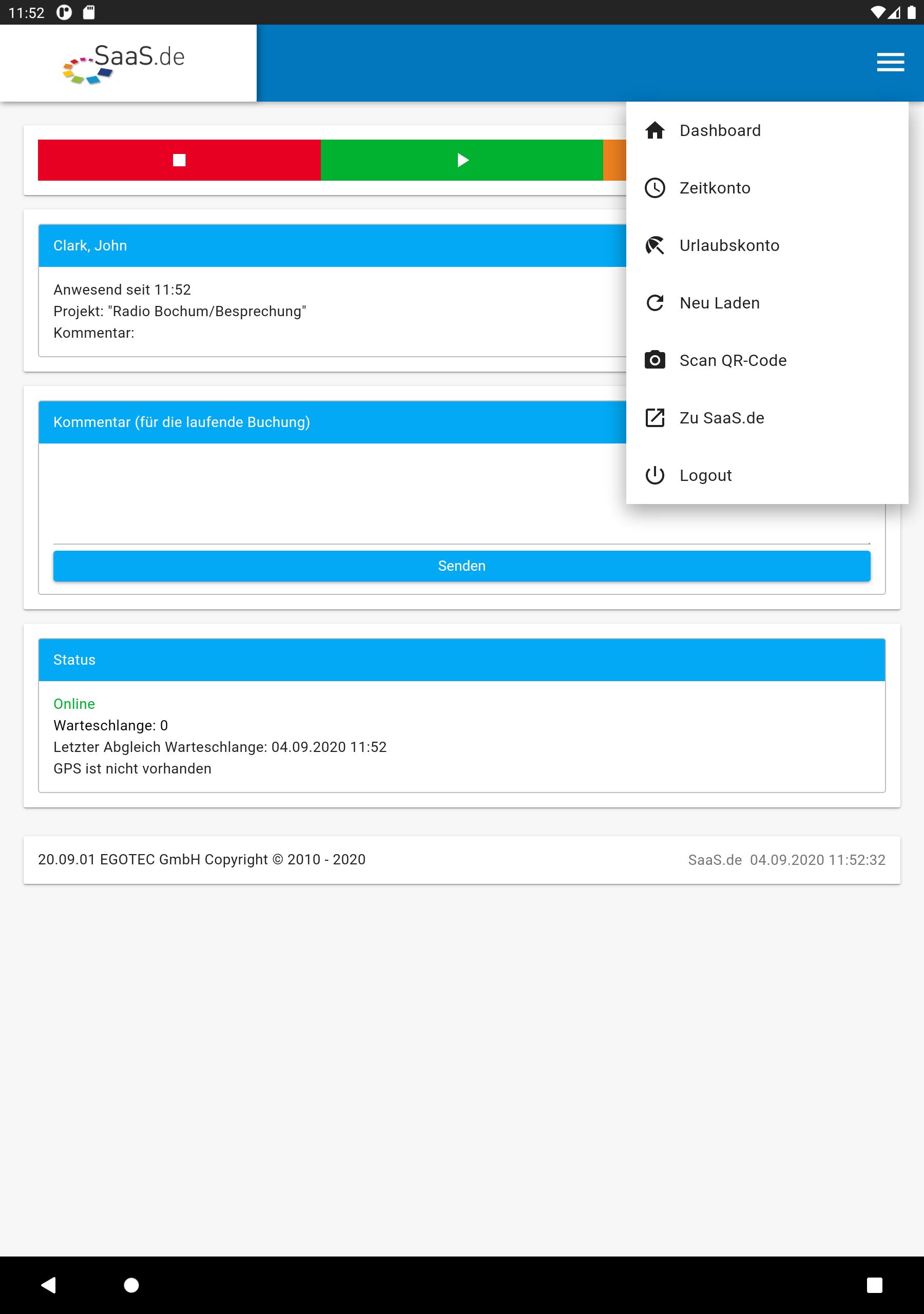 11:52

SaaS.de

Dashboard

Zeitkonto

Urlaubskonto

Neu Laden

Scan QR-Code

Zu SaaS.de

Logout

Clark, John

Anwesend seit 11:52
Projekt: "Radio Bochum/Besprechung"
Kommentar:

Kommentar (für die laufende Buchung)

Senden

Status

Online
Warteschlange: 0
Letzter Abgleich Warteschlange: 04.09.2020 11:52
GPS ist nicht vorhanden

20.09.01 EGOTEC GmbH Copyright © 2010 - 2020

SaaS.de 04.09.2020 11:52:32